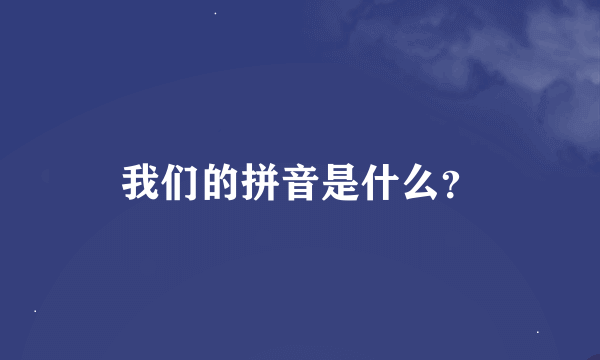 我们的拼音是什么?